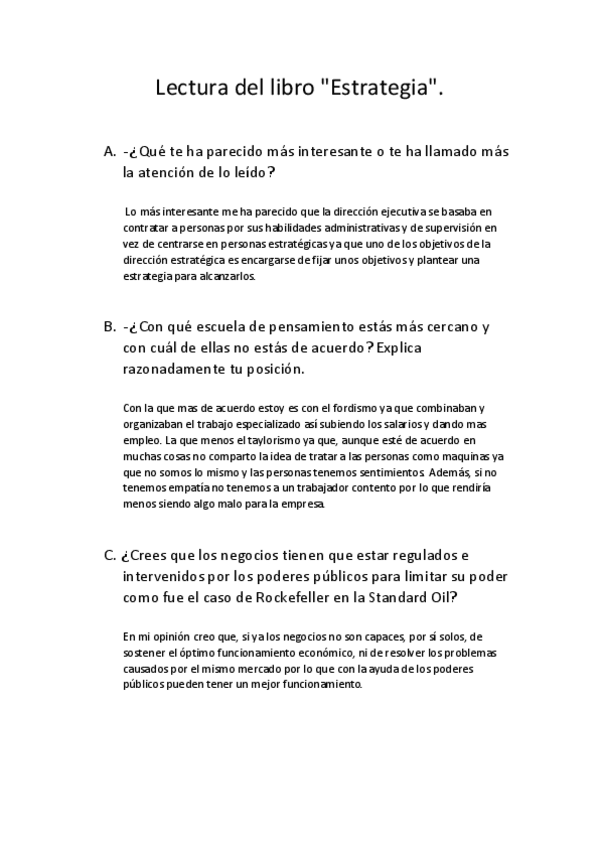 Lectura del libro "Estrategia".

A. -¿Qué te ha parecido más interesante o te ha llamado más la atención de lo leído?

Lo más interesante me ha parecido que la dirección ejecutiva se basaba en contratar a personas por sus habilidades administrativas y de supervisión en vez de centrarse en personas estratégicas ya que uno de los objetivos de la dirección estratégica es encargarse de fijar unos objetivos y plantear una estrategia para alcanzarlos.

B. -¿Con qué escuela de pensamiento estás más cercano y con cuál de ellas no estás de acuerdo? Explica razonadamente tu posición.

Con la que mas de acuerdo estoy es con el fordismo ya que combinaban y organizaban el trabajo especializado así subiendo los salarios y dando mas empleo. La que menos el taylorismo ya que, aunque esté de acuerdo en muchas cosas no comparto la idea de tratar a las personas como maquinas ya que no somos lo mismo y las personas tenemos sentimientos. Además, si no tenemos empatía no tenemos a un trabajador contento por lo que rendiría menos siendo algo malo para la empresa.

C. ¿Crees que los negocios tienen que estar regulados e intervenidos por los poderes públicos para limitar su poder como fue el caso de Rockefeller en la Standard Oil?

En mi opinión creo que, si ya los negocios no son capaces, por sí solos, de sostener el óptimo funcionamiento económico, ni de resolver los problemas causados por el mismo mercado por lo que con la ayuda de los poderes públicos pueden tener un mejor funcionamiento.